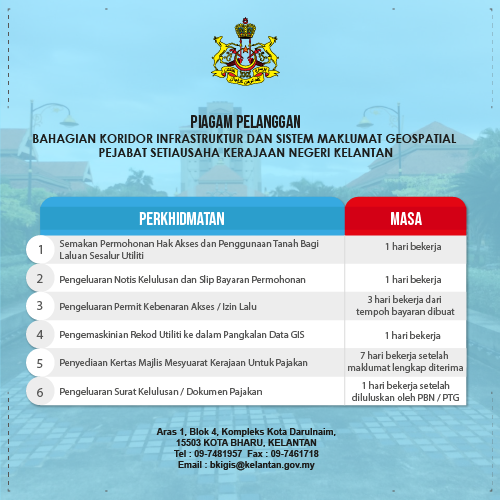 PIAGAM PELANGGAN
BAHAGIAN KORIDOR INFRASTRUKTUR DAN SISTEM MAKLUMAT GEOSPATIAL
PEJABAT SETIAUSAHA KERAJAAN NEGERI KELANTAN

| | PERKHIDMATAN | MASA |
|---|---|---|
| 1 | Semakan Permohonan Hak Akses dan Penggunaan Tanah Bagi Laluan Sesalur Utiliti | 1 hari bekerja |
| 2 | Pengeluaran Notis Kelulusan dan Slip Bayaran Permohonan | 1 hari bekerja |
| 3 | Pengeluaran Permit Kebenaran Akses / Izin Lalu | 3 hari bekerja dari tempoh bayaran dibuat |
| 4 | Pengemaskinian Rekod Utiliti ke dalam Pangkalan Data GIS | 1 hari bekerja |
| 5 | Penyediaan Kertas Majlis Mesyuarat Kerajaan Untuk Pajakan | 7 hari bekerja setelah maklumat lengkap diterima |
| 6 | Pengeluaran Surat Kelulusan / Dokumen Pajakan | 1 hari bekerja setelah diluluskan oleh PBN / PTG |

Aras 1, Blok 4, Kompleks Kota Darulnaim,
15503 KOTA BHARU, KELANTAN
Tel : 09-7481957 Fax : 09-7461718
Email : bkigis@kelantan.gov.my